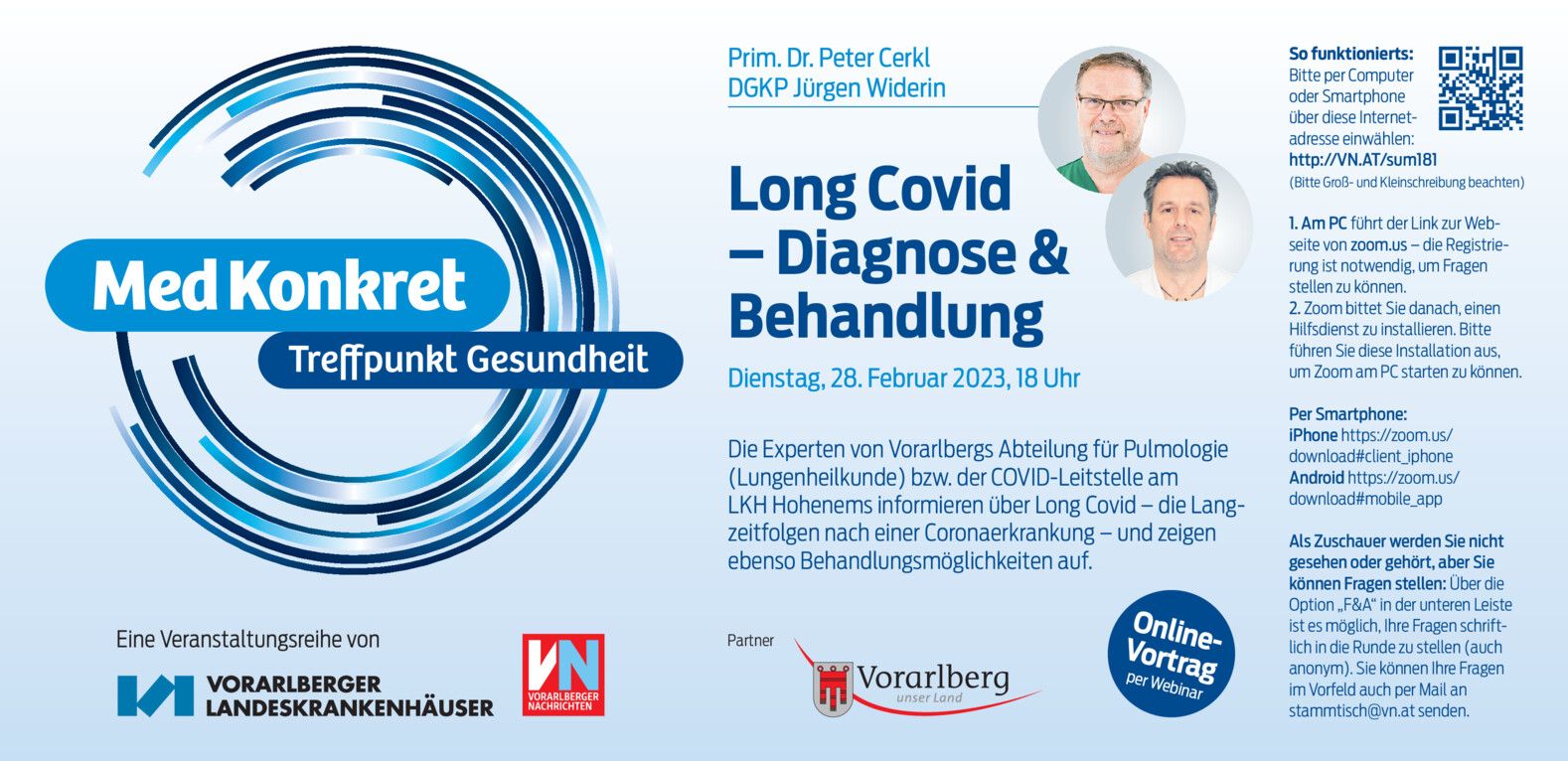 Med Konkret
Treffpunkt Gesundheit

Eine Veranstaltungsreihe von

VORARLBERGER LANDESKRANKENHÄUSER

VN
VORARLBERGER NACHRICHTEN

Prim. Dr. Peter Cerkl
DGKP Jürgen Widerin

Long Covid – Diagnose & Behandlung

Dienstag, 28. Februar 2023, 18 Uhr

Die Experten von Vorarlbergs Abteilung für Pulmologie (Lungenheilkunde) bzw. der COVID-Leitstelle am LKH Hohenems informieren über Long Covid – die Langzeitfolgen nach einer Coronaerkrankung – und zeigen ebenso Behandlungsmöglichkeiten auf.

Partner

Vorarlberg
unser Land

Online-Vortrag
per Webinar

So funktionierts:
Bitte per Computer oder Smartphone über diese Internetadresse einwählen:
http://VN.AT/sum181
(Bitte Groß- und Kleinschreibung beachten)

1. Am PC führt der Link zur Webseite von zoom.us – die Registrierung ist notwendig, um Fragen stellen zu können.
2. Zoom bittet Sie danach, einen Hilfsdienst zu installieren. Bitte führen Sie diese Installation aus, um Zoom am PC starten zu können.

Per Smartphone:
iPhone https://zoom.us/download#client_iphone
Android https://zoom.us/download#mobile_app

Als Zuschauer werden Sie nicht gesehen oder gehört, aber Sie können Fragen stellen: Über die Option „F&A“ in der unteren Leiste ist es möglich, Ihre Fragen schriftlich in die Runde zu stellen (auch anonym). Sie können Ihre Fragen im Vorfeld auch per Mail an stammtisch@vn.at senden.